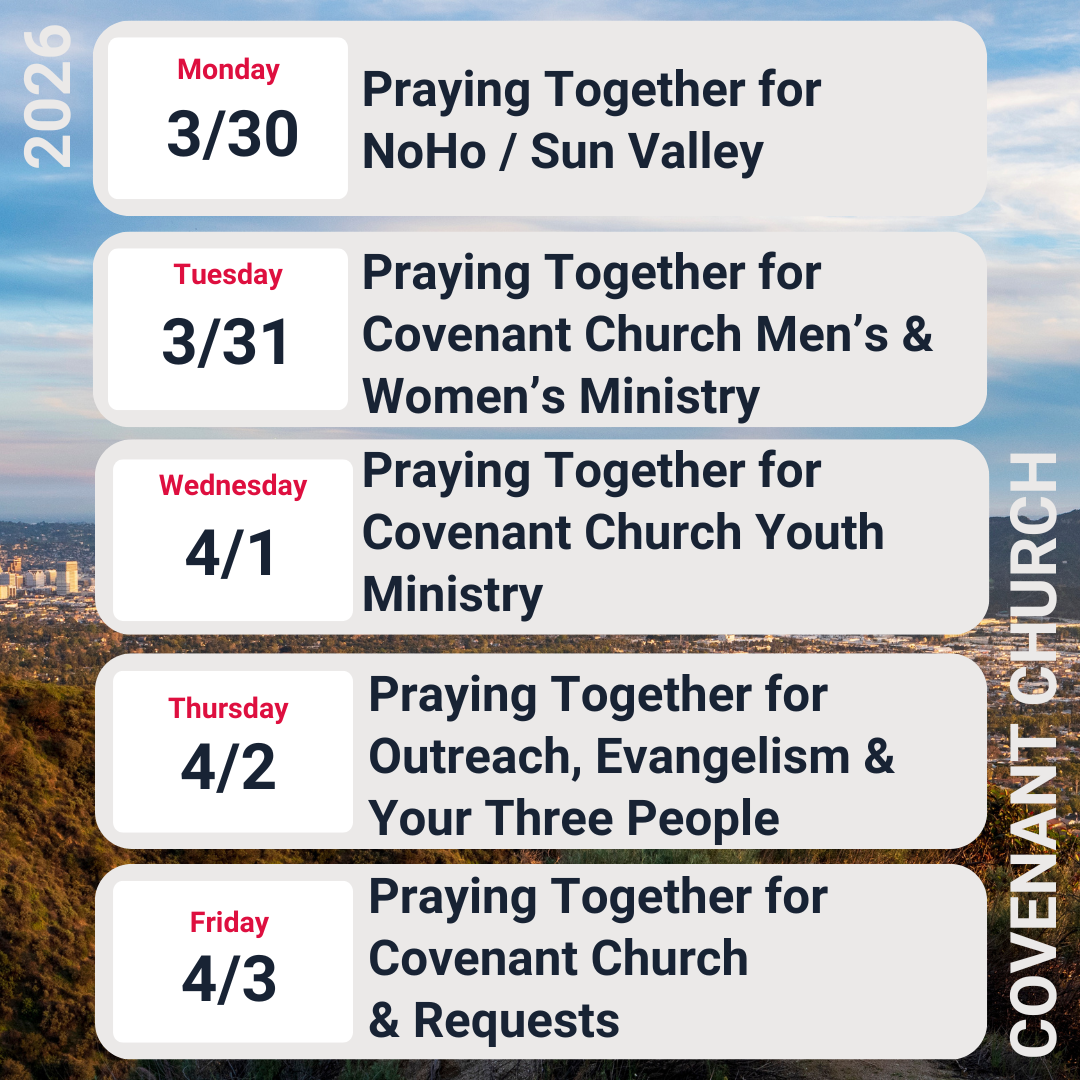 2026

Monday
3/30
Praying Together for NoHo / Sun Valley

Tuesday
3/31
Praying Together for Covenant Church Men's & Women's Ministry

Wednesday
4/1
Praying Together for Covenant Church Youth Ministry

Thursday
4/2
Praying Together for Outreach, Evangelism & Your Three People

Friday
4/3
Praying Together for Covenant Church
& Requests

COVENANT CHURCH